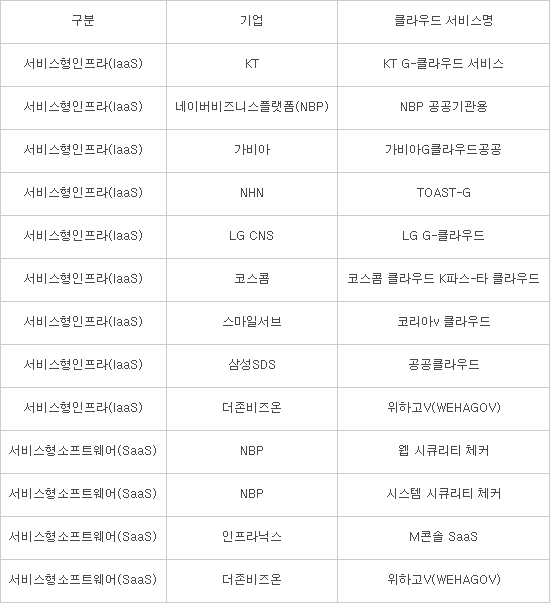 | 구분 | 기업 | 클라우드 서비스명 |
|---|---|---|
| 서비스형인프라(IaaS) | KT | KT G-클라우드 서비스 |
| 서비스형인프라(IaaS) | 네이버비즈니스플랫폼(NBP) | NBP 공공기관용 |
| 서비스형인프라(IaaS) | 가비아 | 가비아G클라우드공공 |
| 서비스형인프라(IaaS) | NHN | TOAST-G |
| 서비스형인프라(IaaS) | LG CNS | LG G-클라우드 |
| 서비스형인프라(IaaS) | 코스콤 | 코스콤 클라우드 K파스-타 클라우드 |
| 서비스형인프라(IaaS) | 스마일서브 | 코리아v 클라우드 |
| 서비스형인프라(IaaS) | 삼성SDS | 공공클라우드 |
| 서비스형인프라(IaaS) | 더존비즈온 | 위하고V(WEHAGOV) |
| 서비스형소프트웨어(SaaS) | NBP | 웹 시큐리티 체커 |
| 서비스형소프트웨어(SaaS) | NBP | 시스템 시큐리티 체커 |
| 서비스형소프트웨어(SaaS) | 인프라닉스 | M콘솔 SaaS |
| 서비스형소프트웨어(SaaS) | 더존비즈온 | 위하고V(WEHAGOV) |